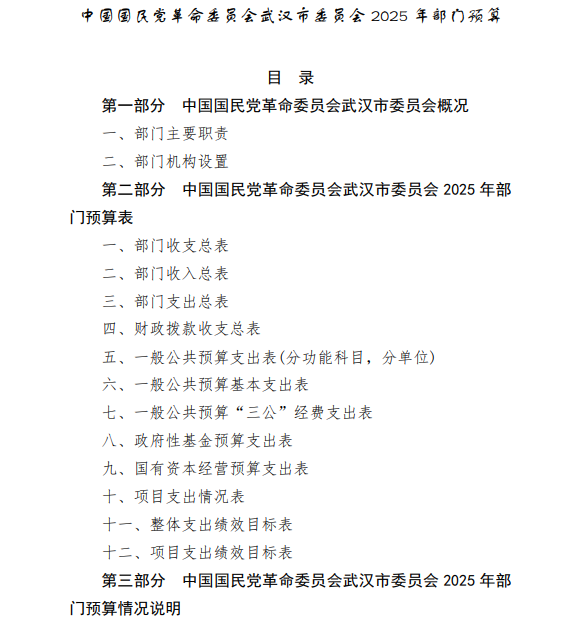 中国国民党革命委员会武汉市委员会 2025 年部门预算

目 录

第一部分 中国国民党革命委员会武汉市委员会概况

一、部门主要职责

二、部门机构设置

第二部分 中国国民党革命委员会武汉市委员会 2025 年部门预算表

一、部门收支总表

二、部门收入总表

三、部门支出总表

四、财政拨款收支总表

五、一般公共预算支出表(分功能科目，分单位)

六、一般公共预算基本支出表

七、一般公共预算“三公”经费支出表

八、政府性基金预算支出表

九、国有资本经营预算支出表

十、项目支出情况表

十一、整体支出绩效目标表

十二、项目支出绩效目标表

第三部分 中国国民党革命委员会武汉市委员会 2025 年部门预算情况说明